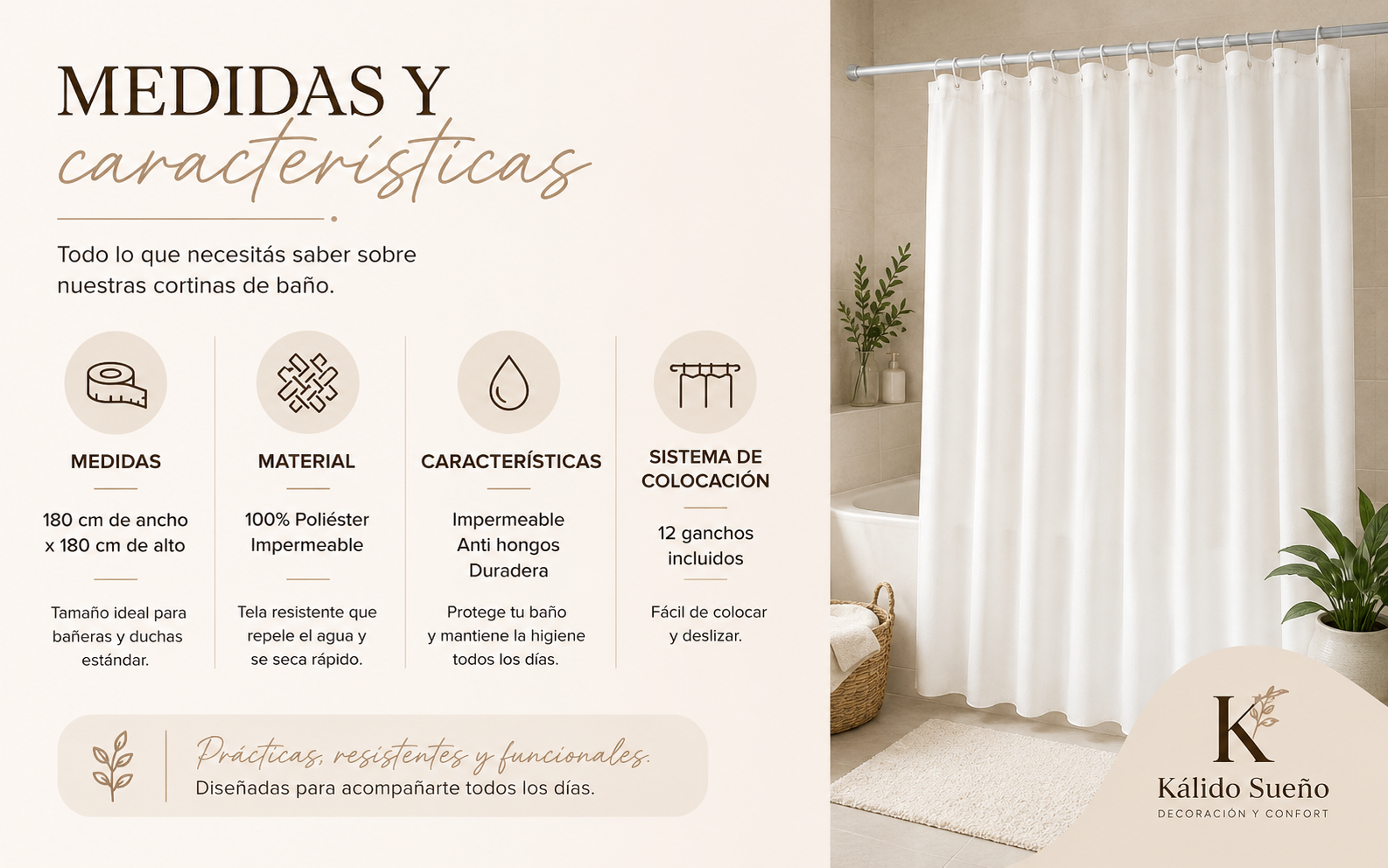 MEDIDAS Y
características

Todo lo que necesitás saber sobre nuestras cortinas de baño.

MEDIDAS

180 cm de ancho
x 180 cm de alto

Tamaño ideal para bañeras y duchas estándar.

MATERIAL

100% Poliéster
Impermeable

Tela resistente que repele el agua y se seca rápido.

CARACTERÍSTICAS

Impermeable
Anti hongos
Duradera

Protege tu baño y mantiene la higiene todos los días.

SISTEMA DE COLOCACIÓN

12 ganchos incluidos

Fácil de colocar y deslizar.

Prácticas, resistentes y funcionales.
Diseñadas para acompañarte todos los días.

K
Kálido Sueño
DECORACIÓN Y CONFORT